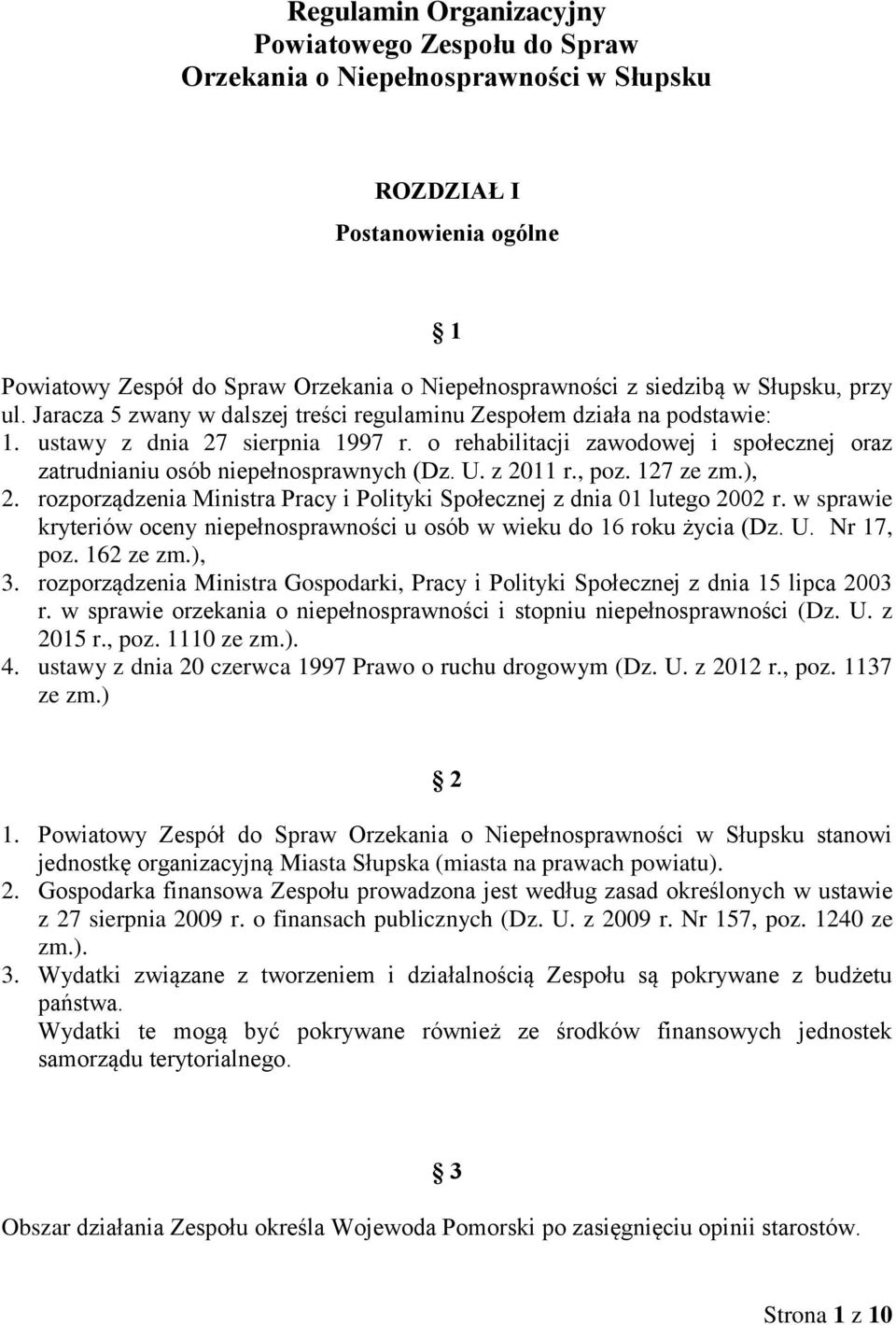 Regulamin Organizacyjny
Powiatowego Zespołu do Spraw
Orzekania o Niepełnosprawności w Słupsku

ROZDZIAŁ I
Postanowienia ogólne

§ 1

Powiatowy Zespół do Spraw Orzekania o Niepełnosprawności z siedzibą w Słupsku, przy ul. Jaracza 5 zwany w dalszej treści regulaminu Zespołem działa na podstawie:
1. ustawy z dnia 27 sierpnia 1997 r. o rehabilitacji zawodowej i społecznej oraz zatrudnianiu osób niepełnosprawnych (Dz. U. z 2011 r., poz. 127 ze zm.),
2. rozporządzenia Ministra Pracy i Polityki Społecznej z dnia 01 lutego 2002 r. w sprawie kryteriów oceny niepełnosprawności u osób w wieku do 16 roku życia (Dz. U. Nr 17, poz. 162 ze zm.),
3. rozporządzenia Ministra Gospodarki, Pracy i Polityki Społecznej z dnia 15 lipca 2003 r. w sprawie orzekania o niepełnosprawności i stopniu niepełnosprawności (Dz. U. z 2015 r., poz. 1110 ze zm.).
4. ustawy z dnia 20 czerwca 1997 Prawo o ruchu drogowym (Dz. U. z 2012 r., poz. 1137 ze zm.)

§ 2

1. Powiatowy Zespół do Spraw Orzekania o Niepełnosprawności w Słupsku stanowi jednostkę organizacyjną Miasta Słupska (miasta na prawach powiatu).
2. Gospodarka finansowa Zespołu prowadzona jest według zasad określonych w ustawie z 27 sierpnia 2009 r. o finansach publicznych (Dz. U. z 2009 r. Nr 157, poz. 1240 ze zm.).
3. Wydatki związane z tworzeniem i działalnością Zespołu są pokrywane z budżetu państwa.
Wydatki te mogą być pokrywane również ze środków finansowych jednostek samorządu terytorialnego.

§ 3

Obszar działania Zespołu określa Wojewoda Pomorski po zasięgnięciu opinii starostów.

Strona 1 z 10